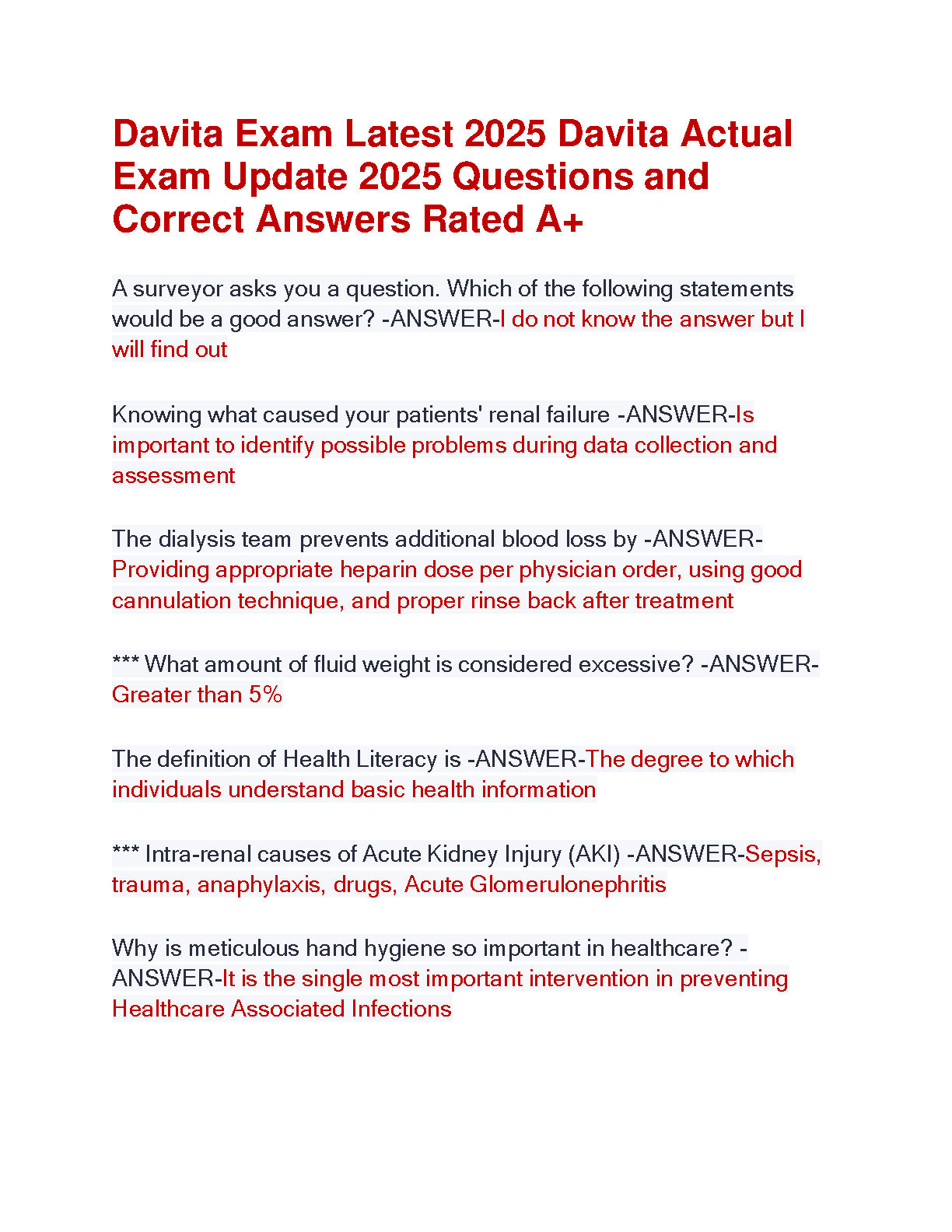 Davita Exam Latest 2025 Davita Actual Exam Update 2025 Questions and Correct Answers Rated A+

A surveyor asks you a question. Which of the following statements would be a good answer? -ANSWER-I do not know the answer but I will find out

Knowing what caused your patients' renal failure -ANSWER-Is important to identify possible problems during data collection and assessment

The dialysis team prevents additional blood loss by -ANSWER-Providing appropriate heparin dose per physician order, using good cannulation technique, and proper rinse back after treatment

*** What amount of fluid weight is considered excessive? -ANSWER-Greater than 5%

The definition of Health Literacy is -ANSWER-The degree to which individuals understand basic health information

*** Intra-renal causes of Acute Kidney Injury (AKI) -ANSWER-Sepsis, trauma, anaphylaxis, drugs, Acute Glomerulonephritis

Why is meticulous hand hygiene so important in healthcare? -ANSWER-It is the single most important intervention in preventing Healthcare Associated Infections